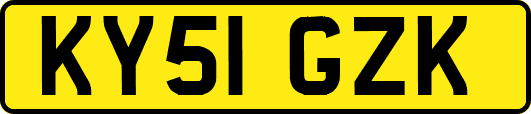 KY51 GZK